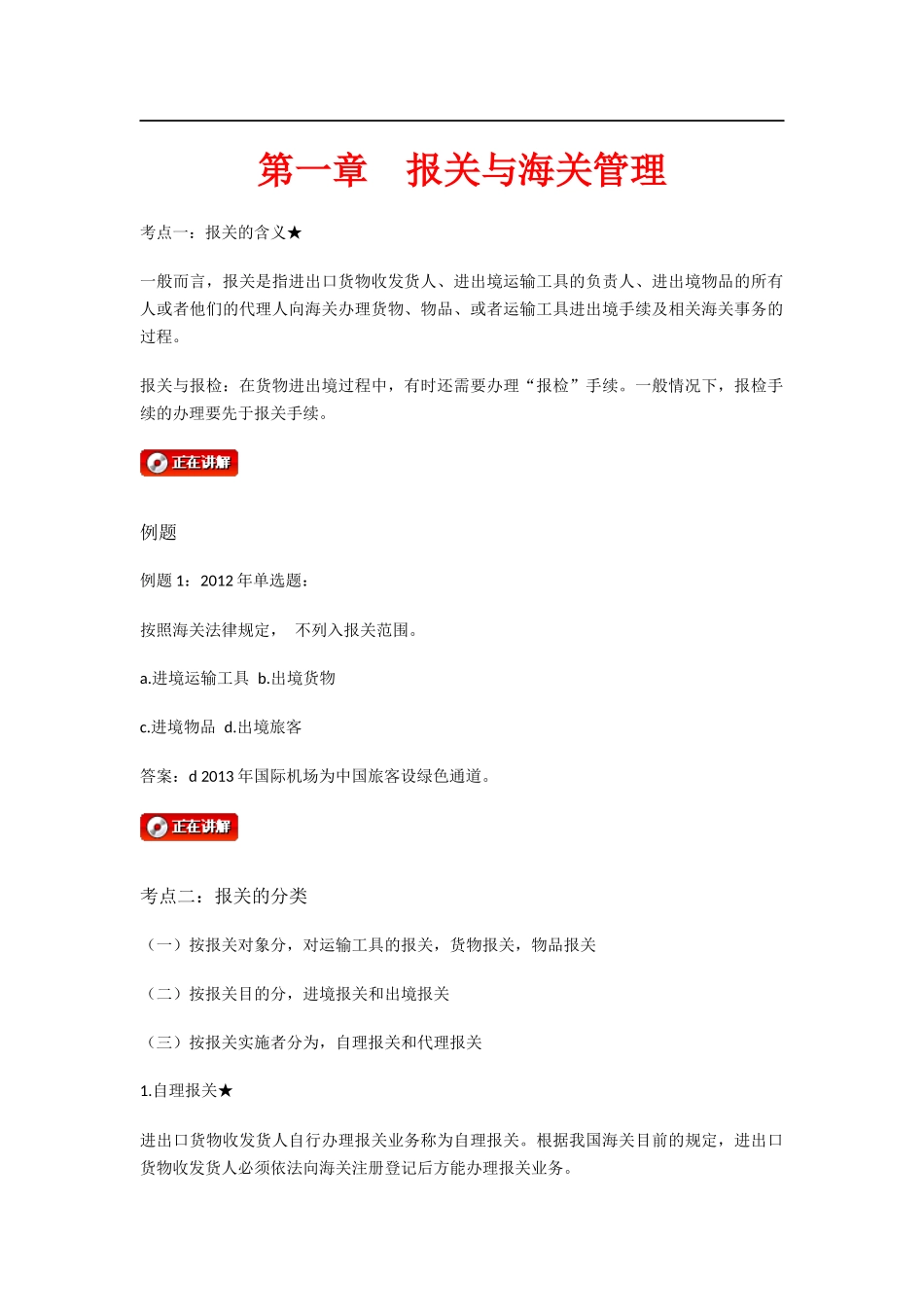 第一章　报关与海关管理

考点一：报关的含义★

一般而言，报关是指进出口货物收发货人、进出境运输工具的负责人、进出境物品的所有人或者他们的代理人向海关办理货物、物品、或者运输工具进出境手续及相关海关事务的过程。

报关与报检：在货物进出境过程中，有时还需要办理“报检”手续。一般情况下，报检手续的办理要先于报关手续。

正在讲解

例题

例题 1：2012 年单选题：

按照海关法律规定，　不列入报关范围。

a.进境运输工具 b.出境货物

c.进境物品 d.出境旅客

答案：d 2013 年国际机场为中国旅客设绿色通道。

正在讲解

考点二：报关的分类

（一）按报关对象分，对运输工具的报关，货物报关，物品报关

（二）按报关目的分，进境报关和出境报关

（三）按报关实施者分为，自理报关和代理报关

1.自理报关★

进出口货物收发货人自行办理报关业务称为自理报关。根据我国海关目前的规定，进出口货物收发货人必须依法向海关注册登记后方能办理报关业务。